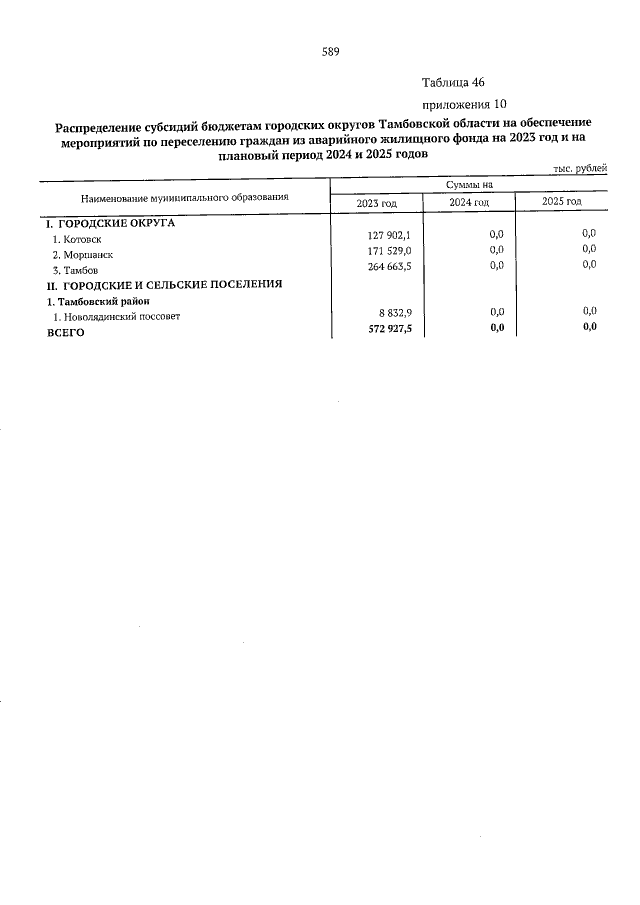 589

Таблица 46

приложения 10

Распределение субсидий бюджетам городских округов Тамбовской области на обеспечение мероприятий по переселению граждан из аварийного жилищного фонда на 2023 год и на плановый период 2024 и 2025 годов

тыс. рублей

| Наименование муниципального образования | Суммы на | | |
|---|---|---|---|
| | 2023 год | 2024 год | 2025 год |
| I. ГОРОДСКИЕ ОКРУГА | | | |
| 1. Котовск | 127 902,1 | 0,0 | 0,0 |
| 2. Моршанск | 171 529,0 | 0,0 | 0,0 |
| 3. Тамбов | 264 663,5 | 0,0 | 0,0 |
| II. ГОРОДСКИЕ И СЕЛЬСКИЕ ПОСЕЛЕНИЯ | | | |
| 1. Тамбовский район | | | |
| 1. Новолядинский поссовет | 8 832,9 | 0,0 | 0,0 |
| ВСЕГО | 572 927,5 | 0,0 | 0,0 |